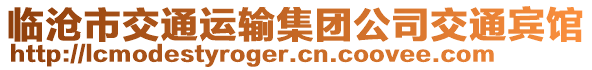 临沧市交通运输集团公司交通宾馆
http://lcmodestyroger.cn.coovee.com